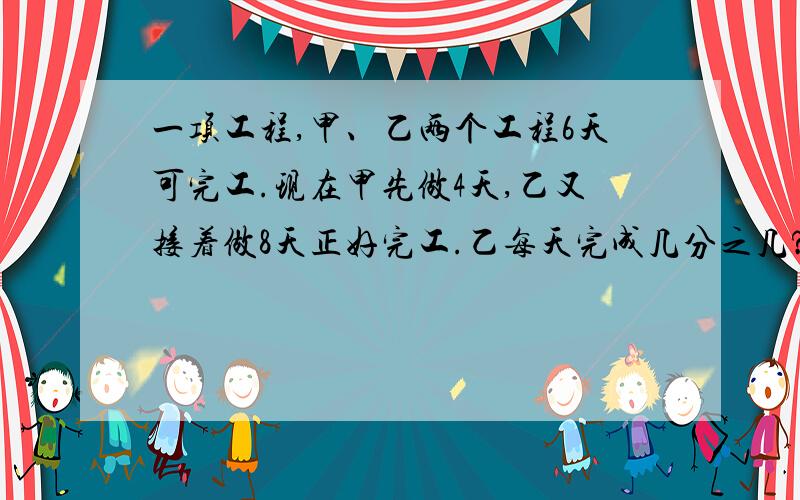 一项工程,甲、乙两个工程6天可完工.现在甲先做4天,乙又接着做8天正好完工.乙每天完成几分之几?